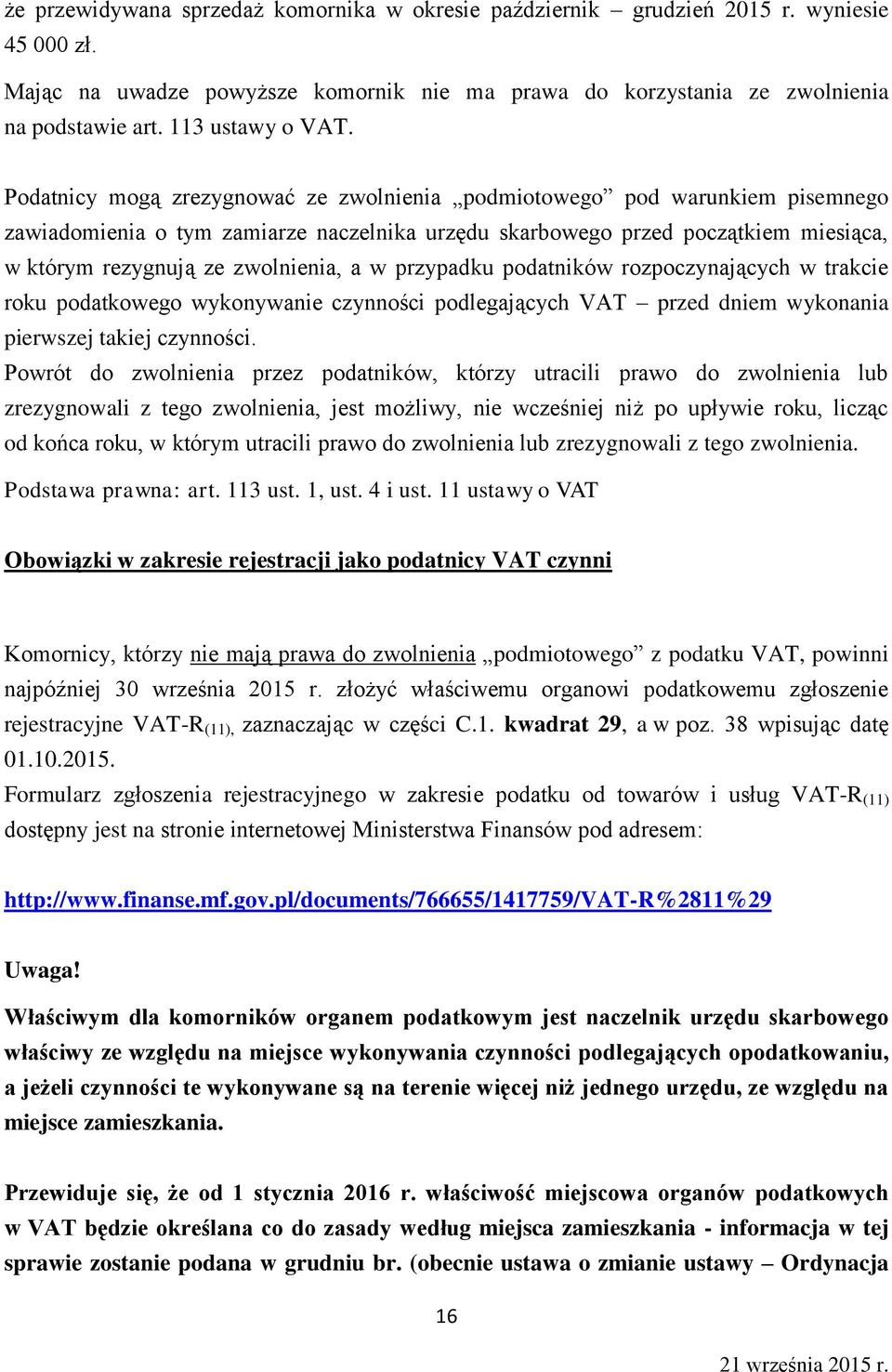 że przewidywana sprzedaż komornika w okresie październik – grudzień 2015 r. wyniesie 45 000 zł.

Mając na uwadze powyższe komornik nie ma prawa do korzystania ze zwolnienia na podstawie art. 113 ustawy o VAT.

Podatnicy mogą zrezygnować ze zwolnienia „podmiotowego” pod warunkiem pisemnego zawiadomienia o tym zamiarze naczelnika urzędu skarbowego przed początkiem miesiąca, w którym rezygnują ze zwolnienia, a w przypadku podatników rozpoczynających w trakcie roku podatkowego wykonywanie czynności podlegających VAT – przed dniem wykonania pierwszej takiej czynności.

Powrót do zwolnienia przez podatników, którzy utracili prawo do zwolnienia lub zrezygnowali z tego zwolnienia, jest możliwy, nie wcześniej niż po upływie roku, licząc od końca roku, w którym utracili prawo do zwolnienia lub zrezygnowali z tego zwolnienia.

Podstawa prawna: art. 113 ust. 1, ust. 4 i ust. 11 ustawy o VAT

Obowiązki w zakresie rejestracji jako podatnicy VAT czynni

Komornicy, którzy nie mają prawa do zwolnienia „podmiotowego” z podatku VAT, powinni najpóźniej 30 września 2015 r. złożyć właściwemu organowi podatkowemu zgłoszenie rejestracyjne VAT-R$_{(11)}$, zaznaczając w części C.1. kwadrat 29, a w poz. 38 wpisując datę 01.10.2015.

Formularz zgłoszenia rejestracyjnego w zakresie podatku od towarów i usług VAT-R$_{(11)}$ dostępny jest na stronie internetowej Ministerstwa Finansów pod adresem:

http://www.finanse.mf.gov.pl/documents/766655/1417759/VAT-R%2811%29

Uwaga!

Właściwym dla komorników organem podatkowym jest naczelnik urzędu skarbowego właściwy ze względu na miejsce wykonywania czynności podlegających opodatkowaniu, a jeżeli czynności te wykonywane są na terenie więcej niż jednego urzędu, ze względu na miejsce zamieszkania.

Przewiduje się, że od 1 stycznia 2016 r. właściwość miejscowa organów podatkowych w VAT będzie określana co do zasady według miejsca zamieszkania - informacja w tej sprawie zostanie podana w grudniu br. (obecnie ustawa o zmianie ustawy – Ordynacja

16

21 września 2015 r.